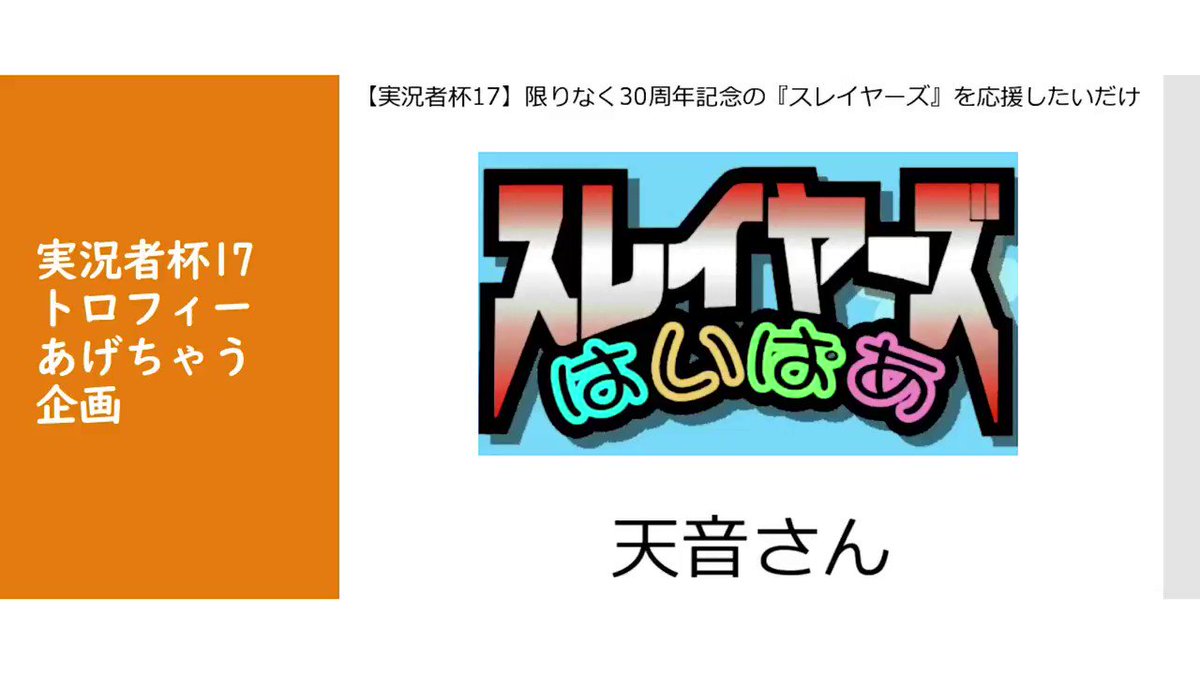 実況者杯17
トロフィー
あげちゃう
企画

【実況者杯17】限りなく30周年記念の『スレイヤーズ』を応援したいだけ

スレイヤーズ
はいぱあ

天音さん